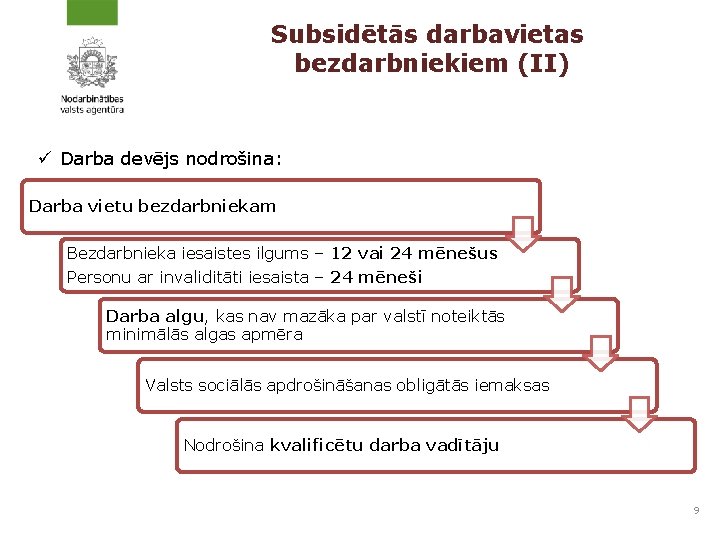 Nodarbinātības valsts aģentūra

Subsidētās darbavietas bezdarbniekiem (II)

✓ Darba devējs nodrošina:

Darba vietu bezdarbniekam

Bezdarbnieka iesaistes ilgums – 12 vai 24 mēnešus
Personu ar invaliditāti iesaista – 24 mēneši

Darba algu, kas nav mazāka par valstī noteiktās minimālās algas apmēra

Valsts sociālās apdrošināšanas obligātās iemaksas

Nodrošina kvalificētu darba vadītāju

9